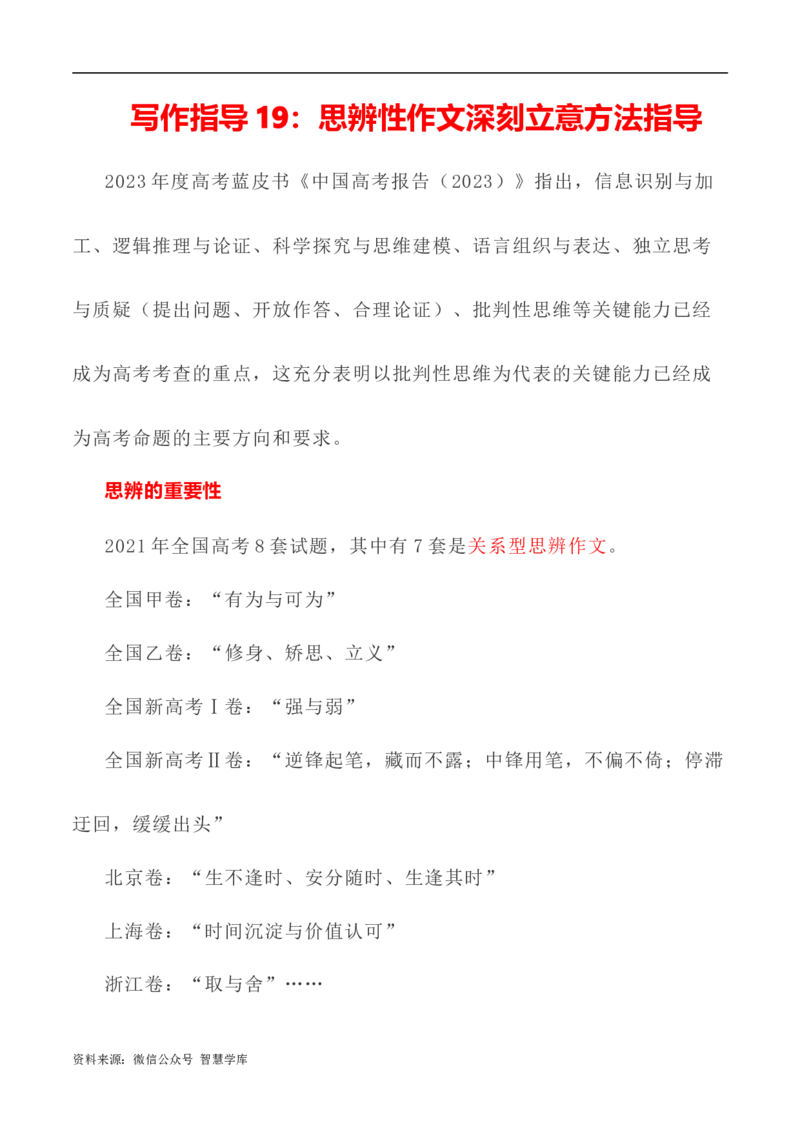 写作指导 19：思辨性作文深刻立意方法指导

2023 年度高考蓝皮书《中国高考报告（2023）》指出，信息识别与加工、逻辑推理与论证、科学探究与思维建模、语言组织与表达、独立思考与质疑（提出问题、开放作答、合理论证）、批判性思维等关键能力已经成为高考考查的重点，这充分表明以批判性思维为代表的关键能力已经成为高考命题的主要方向和要求。

思辨的重要性

2021 年全国高考 8 套试题，其中有 7 套是关系型思辨作文。

全国甲卷：“有为与可为”

全国乙卷：“修身、矫思、立义”

全国新高考Ⅰ卷：“强与弱”

全国新高考Ⅱ卷：“逆锋起笔，藏而不露；中锋用笔，不偏不倚；停滞迂回，缓缓出头”

北京卷：“生不逢时、安分随时、生逢其时”

上海卷：“时间沉淀与价值认可”

浙江卷：“取与舍”……

资料来源：微信公众号 智慧学库